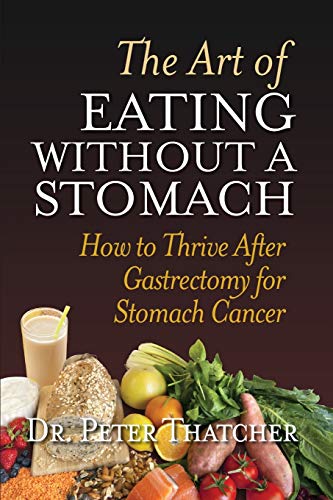 The Art of
EATING WITHOUT A STOMACH

How to Thrive After Gastrectomy for Stomach Cancer

DR. PETER THATCHER